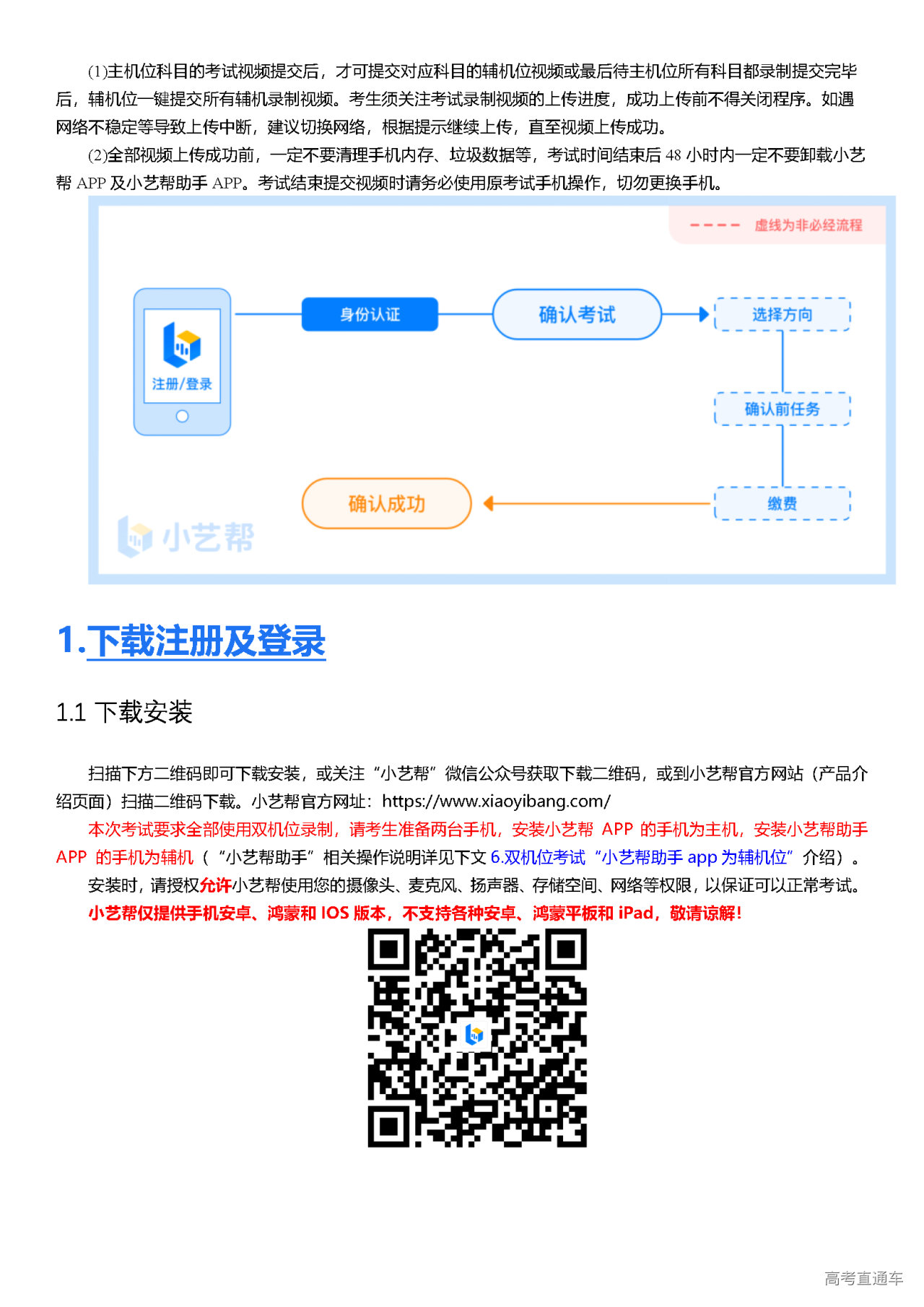 (1)主机位科目的考试视频提交后，才可提交对应科目的辅机位视频或最后待主机位所有科目都录制提交完毕后，辅机位一键提交所有辅机录制视频。考生须关注考试录制视频的上传进度，成功上传前不得关闭程序。如遇网络不稳定等导致上传中断，建议切换网络，根据提示继续上传，直至视频上传成功。

(2)全部视频上传成功前，一定不要清理手机内存、垃圾数据等，考试时间结束后 48 小时内一定不要卸载小艺帮 APP 及小艺帮助手 APP。考试结束提交视频时请务必使用原考试手机操作，切勿更换手机。

虚线为非必经流程

注册/登录

身份认证

确认考试

选择方向

确认前任务

缴费

确认成功

小艺帮

1.下载注册及登录

1.1 下载安装

扫描下方二维码即可下载安装，或关注“小艺帮”微信公众号获取下载二维码，或到小艺帮官方网站（产品介绍页面）扫描二维码下载。小艺帮官方网址：https://www.xiaoyibang.com/

本次考试要求全部使用双机位录制，请考生准备两台手机，安装小艺帮 APP 的手机为主机，安装小艺帮助手 APP 的手机为辅机（“小艺帮助手”相关操作说明详见下文 6.双机位考试“小艺帮助手 app 为辅机位”介绍）。

安装时，请授权允许小艺帮使用您的摄像头、麦克风、扬声器、存储空间、网络等权限，以保证可以正常考试。

小艺帮仅提供手机安卓、鸿蒙和 IOS 版本，不支持各种安卓、鸿蒙平板和 iPad，敬请谅解！

高考直通车